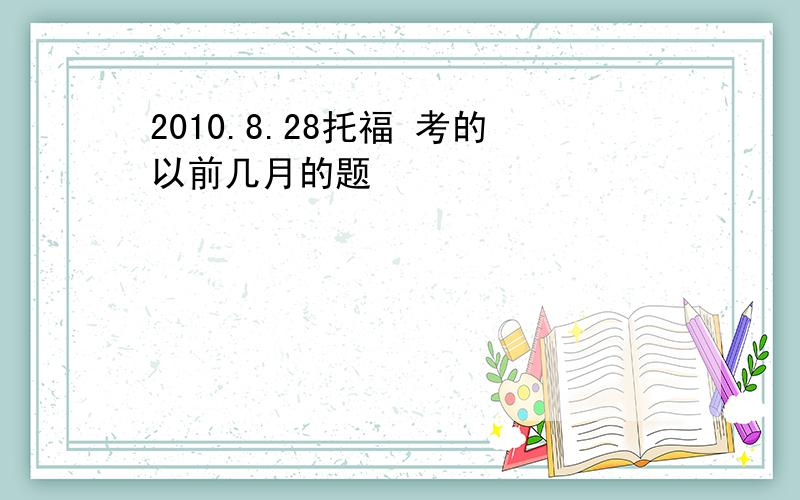 2010.8.28托福 考的以前几月的题